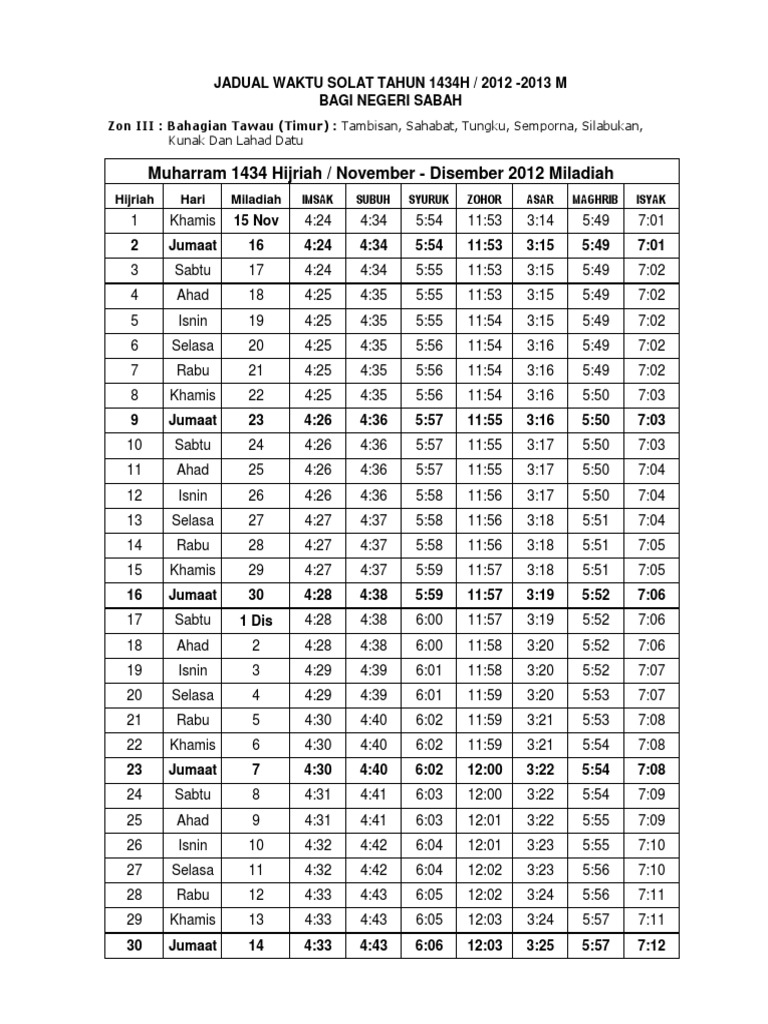 JADUAL WAKTU SOLAT TAHUN 1434H / 2012 -2013 M
BAGI NEGERI SABAH

Zon III : Bahagian Tawau (Timur) : Tambisan, Sahabat, Tungku, Semporna, Silabukan, Kunak Dan Lahad Datu

Muharram 1434 Hijriah / November - Disember 2012 Miladiah

| Hijriah | Hari | Miladiah | IMSAK | SUBUH | SYURUK | ZOHOR | ASAR | MAGHRIB | ISYAK |
|---|---|---|---|---|---|---|---|---|---|
| 1 | Khamis | 15 Nov | 4:24 | 4:34 | 5:54 | 11:53 | 3:14 | 5:49 | 7:01 |
| 2 | Jumaat | 16 | 4:24 | 4:34 | 5:54 | 11:53 | 3:15 | 5:49 | 7:01 |
| 3 | Sabtu | 17 | 4:24 | 4:34 | 5:55 | 11:53 | 3:15 | 5:49 | 7:02 |
| 4 | Ahad | 18 | 4:25 | 4:35 | 5:55 | 11:53 | 3:15 | 5:49 | 7:02 |
| 5 | Isnin | 19 | 4:25 | 4:35 | 5:55 | 11:54 | 3:15 | 5:49 | 7:02 |
| 6 | Selasa | 20 | 4:25 | 4:35 | 5:56 | 11:54 | 3:16 | 5:49 | 7:02 |
| 7 | Rabu | 21 | 4:25 | 4:35 | 5:56 | 11:54 | 3:16 | 5:49 | 7:02 |
| 8 | Khamis | 22 | 4:25 | 4:35 | 5:56 | 11:54 | 3:16 | 5:50 | 7:03 |
| 9 | Jumaat | 23 | 4:26 | 4:36 | 5:57 | 11:55 | 3:16 | 5:50 | 7:03 |
| 10 | Sabtu | 24 | 4:26 | 4:36 | 5:57 | 11:55 | 3:17 | 5:50 | 7:03 |
| 11 | Ahad | 25 | 4:26 | 4:36 | 5:57 | 11:55 | 3:17 | 5:50 | 7:04 |
| 12 | Isnin | 26 | 4:26 | 4:36 | 5:58 | 11:56 | 3:17 | 5:50 | 7:04 |
| 13 | Selasa | 27 | 4:27 | 4:37 | 5:58 | 11:56 | 3:18 | 5:51 | 7:04 |
| 14 | Rabu | 28 | 4:27 | 4:37 | 5:58 | 11:56 | 3:18 | 5:51 | 7:05 |
| 15 | Khamis | 29 | 4:27 | 4:37 | 5:59 | 11:57 | 3:18 | 5:51 | 7:05 |
| 16 | Jumaat | 30 | 4:28 | 4:38 | 5:59 | 11:57 | 3:19 | 5:52 | 7:06 |
| 17 | Sabtu | 1 Dis | 4:28 | 4:38 | 6:00 | 11:57 | 3:19 | 5:52 | 7:06 |
| 18 | Ahad | 2 | 4:28 | 4:38 | 6:00 | 11:58 | 3:20 | 5:52 | 7:06 |
| 19 | Isnin | 3 | 4:29 | 4:39 | 6:01 | 11:58 | 3:20 | 5:52 | 7:07 |
| 20 | Selasa | 4 | 4:29 | 4:39 | 6:01 | 11:59 | 3:20 | 5:53 | 7:07 |
| 21 | Rabu | 5 | 4:30 | 4:40 | 6:02 | 11:59 | 3:21 | 5:53 | 7:08 |
| 22 | Khamis | 6 | 4:30 | 4:40 | 6:02 | 11:59 | 3:21 | 5:54 | 7:08 |
| 23 | Jumaat | 7 | 4:30 | 4:40 | 6:02 | 12:00 | 3:22 | 5:54 | 7:08 |
| 24 | Sabtu | 8 | 4:31 | 4:41 | 6:03 | 12:00 | 3:22 | 5:54 | 7:09 |
| 25 | Ahad | 9 | 4:31 | 4:41 | 6:03 | 12:01 | 3:22 | 5:55 | 7:09 |
| 26 | Isnin | 10 | 4:32 | 4:42 | 6:04 | 12:01 | 3:23 | 5:55 | 7:10 |
| 27 | Selasa | 11 | 4:32 | 4:42 | 6:04 | 12:02 | 3:23 | 5:56 | 7:10 |
| 28 | Rabu | 12 | 4:33 | 4:43 | 6:05 | 12:02 | 3:24 | 5:56 | 7:11 |
| 29 | Khamis | 13 | 4:33 | 4:43 | 6:05 | 12:03 | 3:24 | 5:57 | 7:11 |
| 30 | Jumaat | 14 | 4:33 | 4:43 | 6:06 | 12:03 | 3:25 | 5:57 | 7:12 |